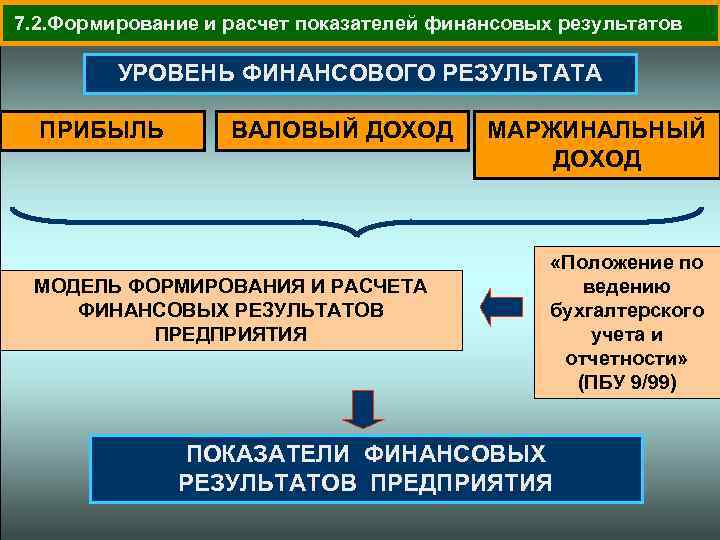 7.2.Формирование и расчет показателей финансовых результатов

УРОВЕНЬ ФИНАНСОВОГО РЕЗУЛЬТАТА

ПРИБЫЛЬ

ВАЛОВЫЙ ДОХОД

МАРЖИНАЛЬНЫЙ ДОХОД

МОДЕЛЬ ФОРМИРОВАНИЯ И РАСЧЕТА ФИНАНСОВЫХ РЕЗУЛЬТАТОВ ПРЕДПРИЯТИЯ

«Положение по ведению бухгалтерского учета и отчетности» (ПБУ 9/99)

ПОКАЗАТЕЛИ ФИНАНСОВЫХ РЕЗУЛЬТАТОВ ПРЕДПРИЯТИЯ